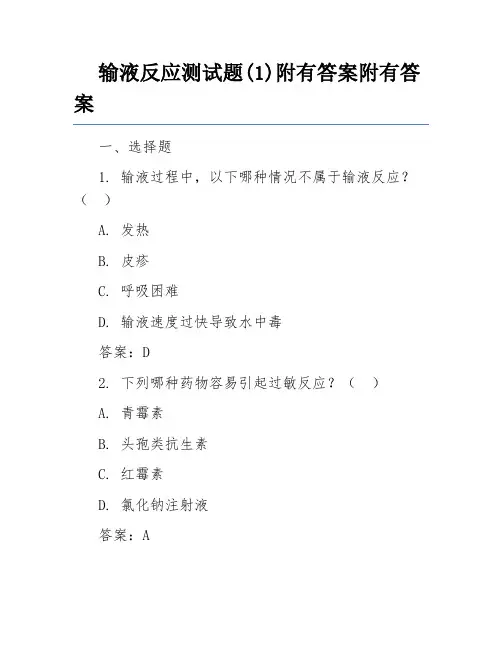 输液反应测试题(1)附有答案附有答案

一、选择题

1. 输液过程中，以下哪种情况不属于输液反应？（ ）

A. 发热

B. 皮疹

C. 呼吸困难

D. 输液速度过快导致水中毒

答案：D

2. 下列哪种药物容易引起过敏反应？（ ）

A. 青霉素

B. 头孢类抗生素

C. 红霉素

D. 氯化钠注射液

答案：A